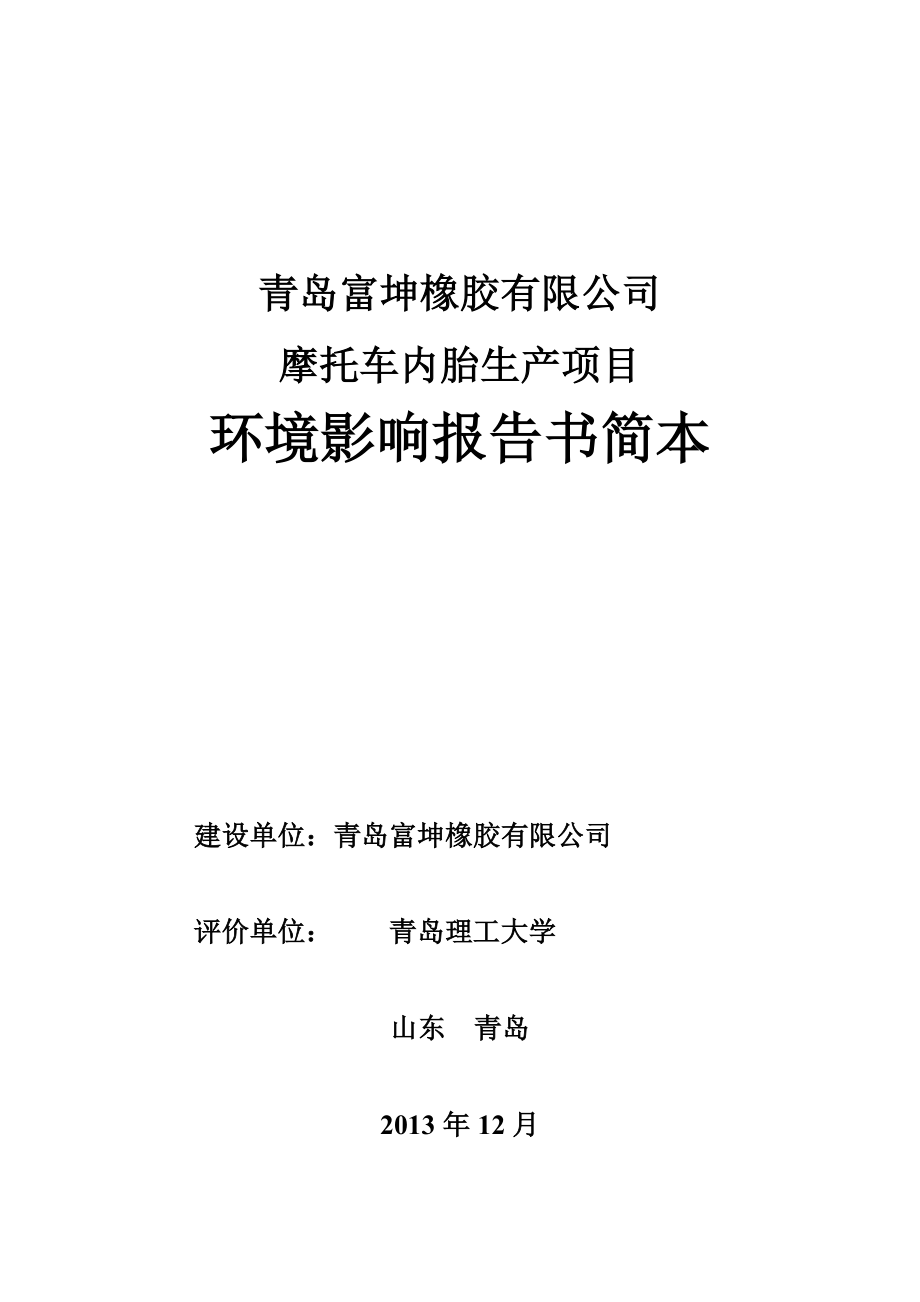 青岛富坤橡胶有限公司
摩托车内胎生产项目
环境影响报告书简本

建设单位：青岛富坤橡胶有限公司

评价单位： 青岛理工大学

山东 青岛

2013 年 12 月